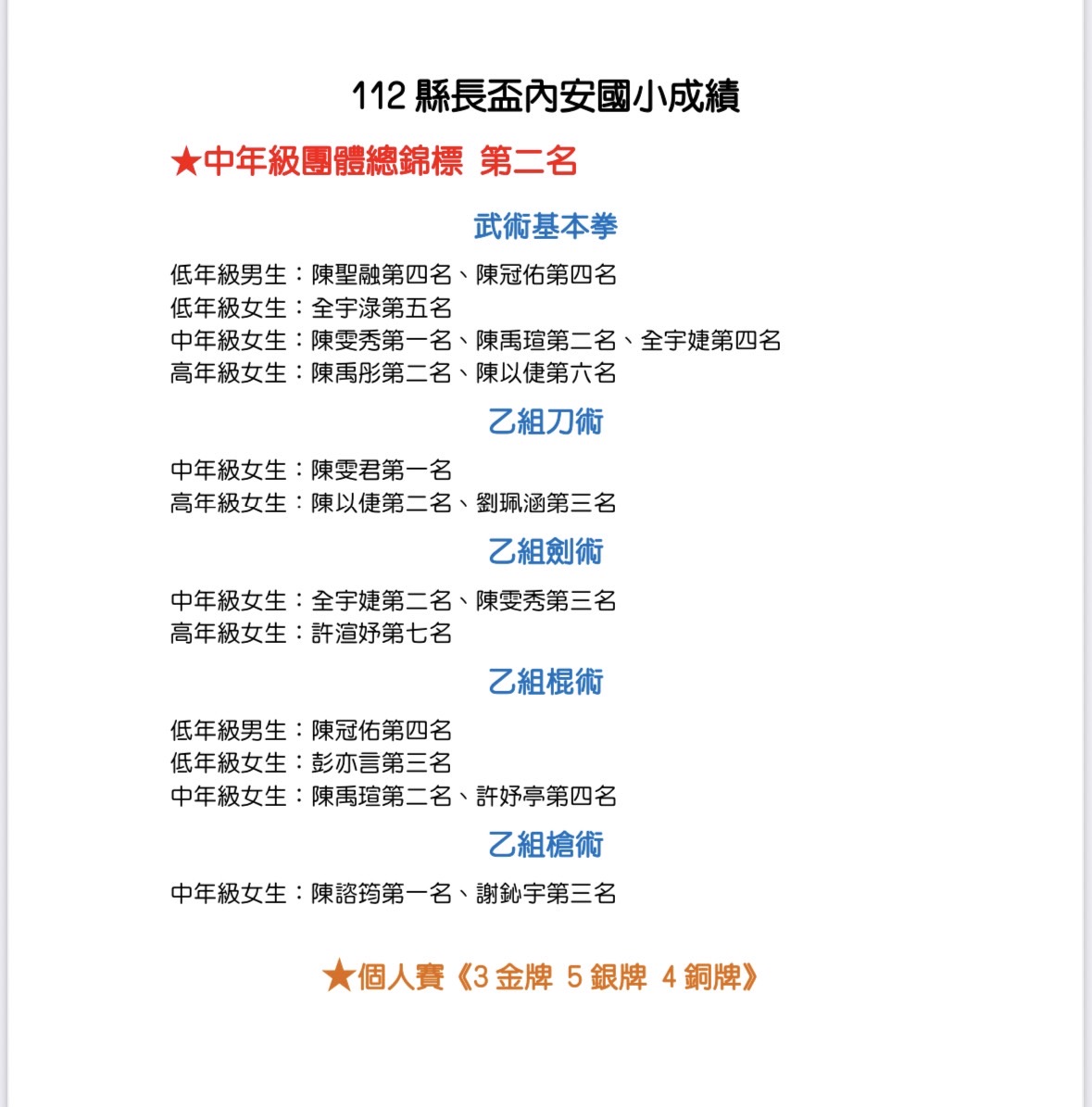 112 縣長盃內安國小成績

★中年級團體總錦標 第二名

武術基本拳

低年級男生：陳聖融第四名、陳冠佑第四名
低年級女生：全宇淥第五名
中年級女生：陳雯秀第一名、陳禹瑄第二名、全宇婕第四名
高年級女生：陳禹彤第二名、陳以倢第六名

乙組刀術

中年級女生：陳雯君第一名
高年級女生：陳以倢第二名、劉珮涵第三名

乙組劍術

中年級女生：全宇婕第二名、陳雯秀第三名
高年級女生：許渲妤第七名

乙組棍術

低年級男生：陳冠佑第四名
低年級女生：彭亦言第三名
中年級女生：陳禹瑄第二名、許妤亭第四名

乙組槍術

中年級女生：陳諮筠第一名、謝鈊宇第三名

★個人賽《3 金牌 5 銀牌 4 銅牌》